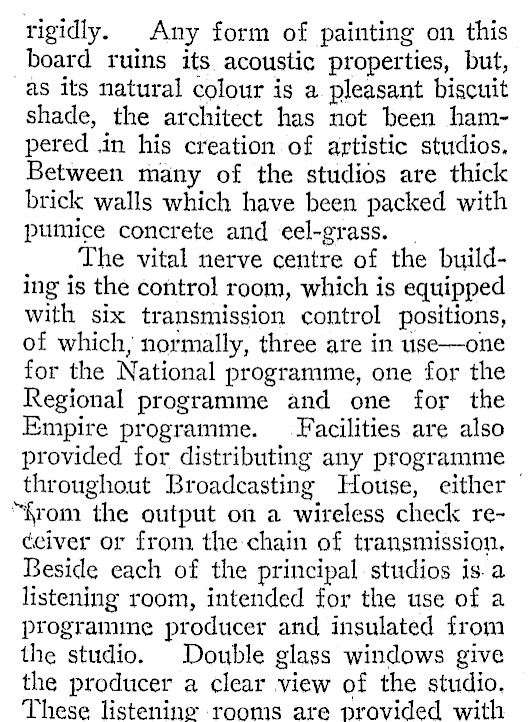 rigidly. Any form of painting on this board ruins its acoustic properties, but, as its natural colour is a pleasant biscuit shade, the architect has not been hampered in his creation of artistic studios. Between many of the studios are thick brick walls which have been packed with pumice concrete and eel-grass.

The vital nerve centre of the building is the control room, which is equipped with six transmission control positions, of which, normally, three are in use—one for the National programme, one for the Regional programme and one for the Empire programme. Facilities are also provided for distributing any programme throughout Broadcasting House, either from the output on a wireless check receiver or from the chain of transmission. Beside each of the principal studios is a listening room, intended for the use of a programme producer and insulated from the studio. Double glass windows give the producer a clear view of the studio. These listening rooms are provided with